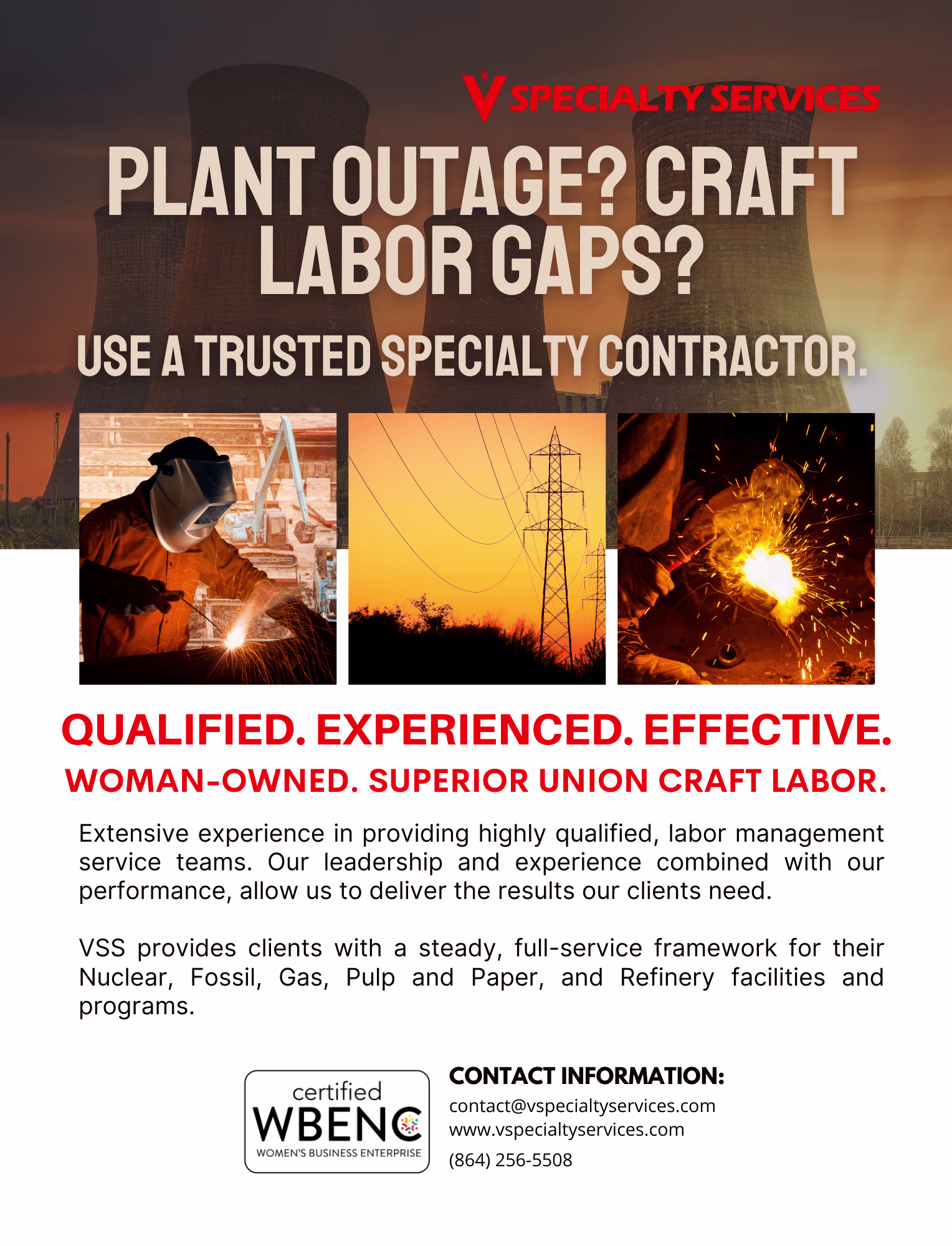 V SPECIALTY SERVICES

PLANT OUTAGE? CRAFT LABOR GAPS?

USE A TRUSTED SPECIALTY CONTRACTOR.

QUALIFIED. EXPERIENCED. EFFECTIVE.

WOMAN-OWNED. SUPERIOR UNION CRAFT LABOR.

Extensive experience in providing highly qualified, labor management service teams. Our leadership and experience combined with our performance, allow us to deliver the results our clients need.

VSS provides clients with a steady, full-service framework for their Nuclear, Fossil, Gas, Pulp and Paper, and Refinery facilities and programs.

certified WBENC WOMEN'S BUSINESS ENTERPRISE

CONTACT INFORMATION:
contact@vspecialtyservices.com
www.vspecialtyservices.com
(864) 256-5508